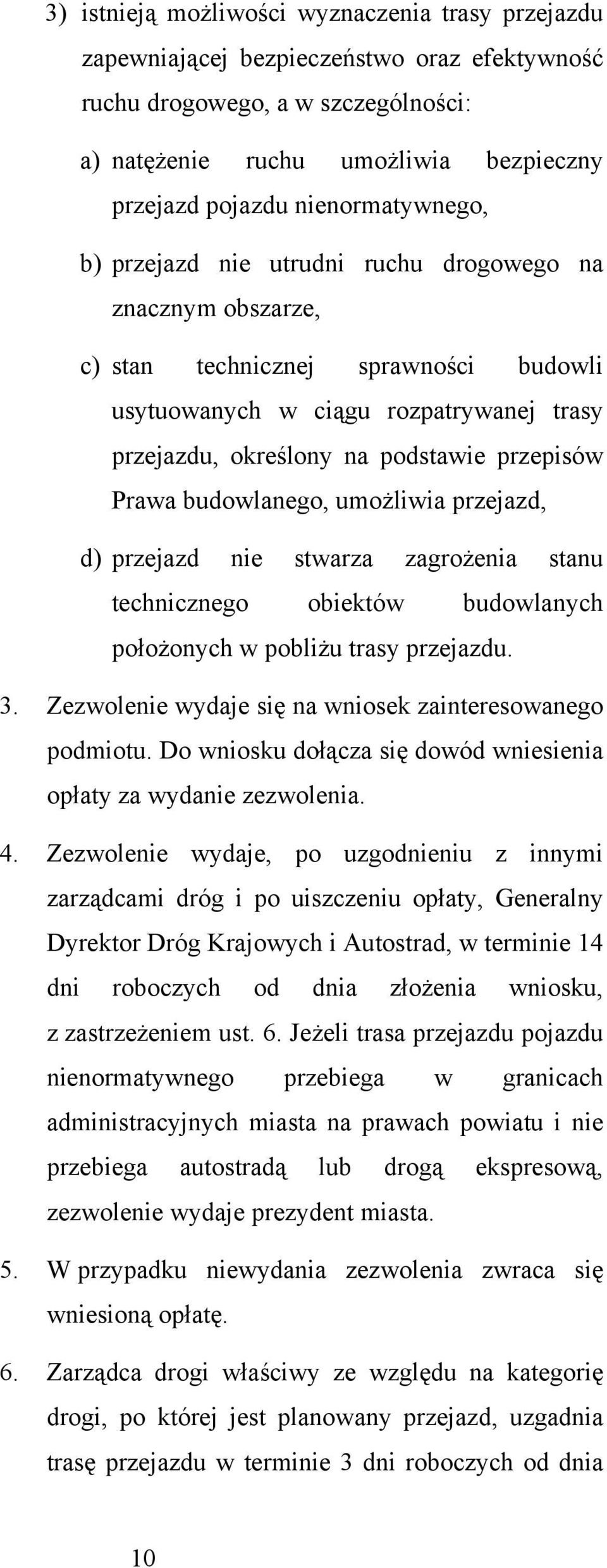 3) istnieją możliwości wyznaczenia trasy przejazdu zapewniającej bezpieczeństwo oraz efektywność ruchu drogowego, a w szczególności:

a) natężenie ruchu umożliwia bezpieczny przejazd pojazdu nienormatywnego,

b) przejazd nie utrudni ruchu drogowego na znacznym obszarze,

c) stan technicznej sprawności budowli usytuowanych w ciągu rozpatrywanej trasy przejazdu, określony na podstawie przepisów Prawa budowlanego, umożliwia przejazd,

d) przejazd nie stwarza zagrożenia stanu technicznego obiektów budowlanych położonych w pobliżu trasy przejazdu.

3. Zezwolenie wydaje się na wniosek zainteresowanego podmiotu. Do wniosku dołącza się dowód wniesienia opłaty za wydanie zezwolenia.

4. Zezwolenie wydaje, po uzgodnieniu z innymi zarządcami dróg i po uiszczeniu opłaty, Generalny Dyrektor Dróg Krajowych i Autostrad, w terminie 14 dni roboczych od dnia złożenia wniosku, z zastrzeżeniem ust. 6. Jeżeli trasa przejazdu pojazdu nienormatywnego przebiega w granicach administracyjnych miasta na prawach powiatu i nie przebiega autostradą lub drogą ekspresową, zezwolenie wydaje prezydent miasta.

5. W przypadku niewydania zezwolenia zwraca się wniesioną opłatę.

6. Zarządca drogi właściwy ze względu na kategorię drogi, po której jest planowany przejazd, uzgadnia trasę przejazdu w terminie 3 dni roboczych od dnia

10